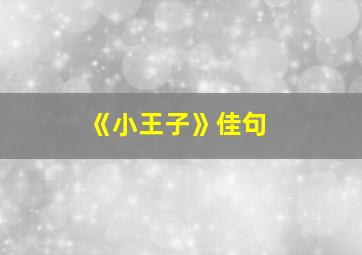 《小王子》佳句